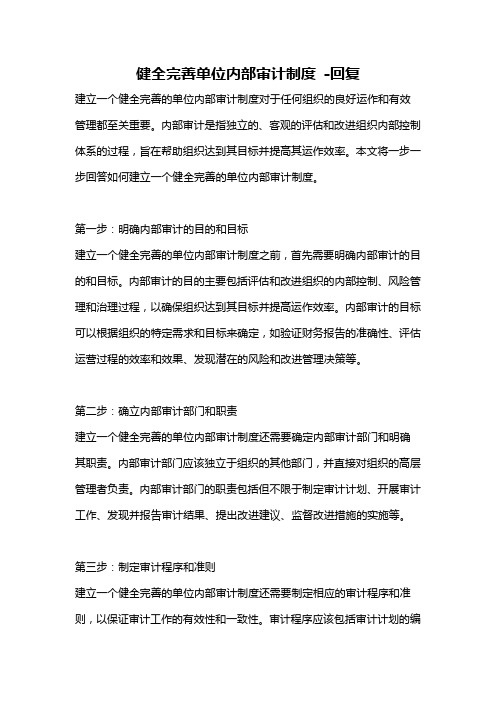 健全完善单位内部审计制度 -回复

建立一个健全完善的单位内部审计制度对于任何组织的良好运作和有效管理都至关重要。内部审计是指独立的、客观的评估和改进组织内部控制体系的过程，旨在帮助组织达到其目标并提高其运作效率。本文将一步一步回答如何建立一个健全完善的单位内部审计制度。

第一步：明确内部审计的目的和目标
建立一个健全完善的单位内部审计制度之前，首先需要明确内部审计的目的和目标。内部审计的目的主要包括评估和改进组织的内部控制、风险管理和治理过程，以确保组织达到其目标并提高运作效率。内部审计的目标可以根据组织的特定需求和目标来确定，如验证财务报告的准确性、评估运营过程的效率和效果、发现潜在的风险和改进管理决策等。

第二步：确立内部审计部门和职责
建立一个健全完善的单位内部审计制度还需要确定内部审计部门和明确其职责。内部审计部门应该独立于组织的其他部门，并直接对组织的高层管理者负责。内部审计部门的职责包括但不限于制定审计计划、开展审计工作、发现并报告审计结果、提出改进建议、监督改进措施的实施等。

第三步：制定审计程序和准则
建立一个健全完善的单位内部审计制度还需要制定相应的审计程序和准则，以保证审计工作的有效性和一致性。审计程序应该包括审计计划的编